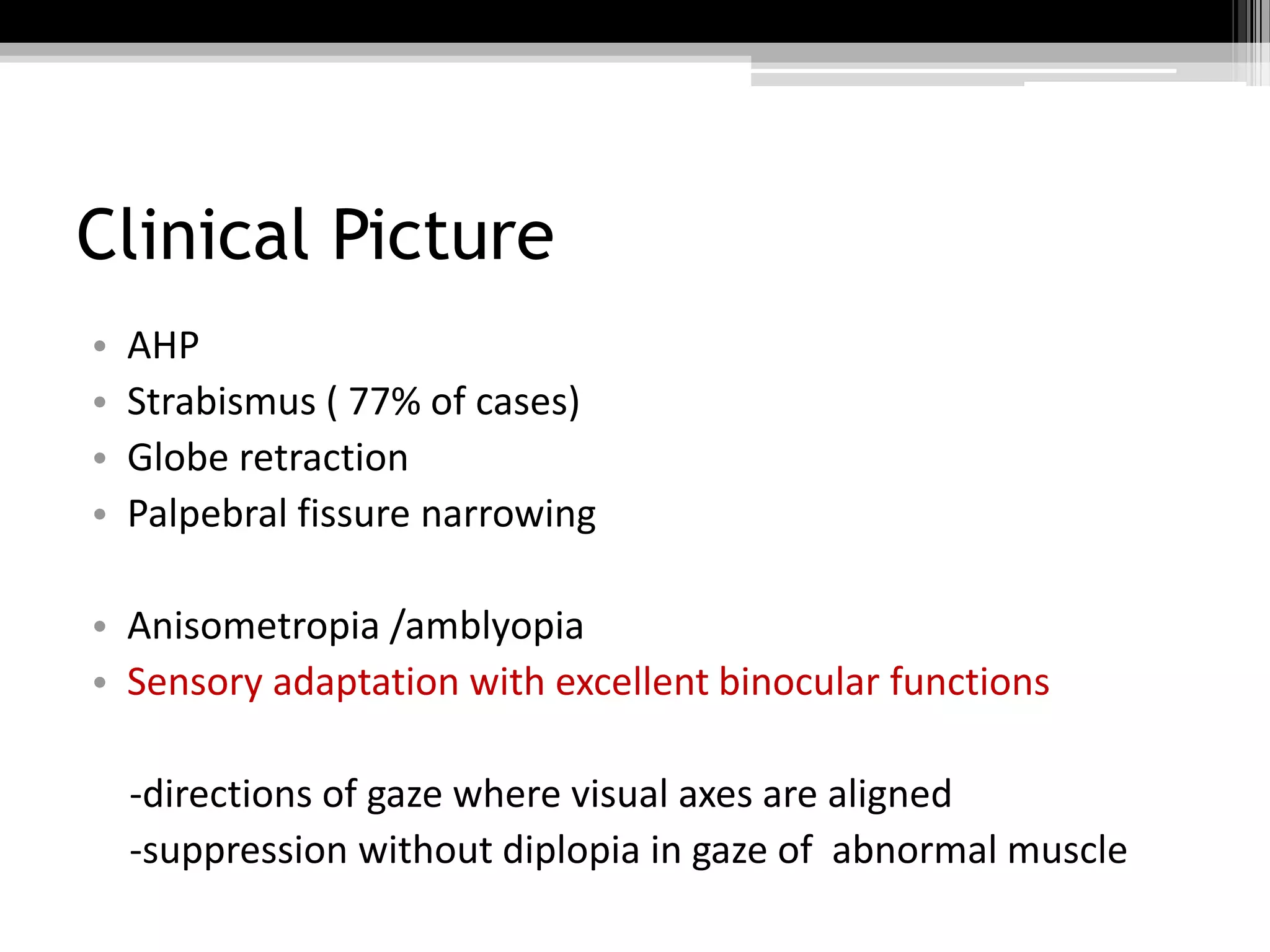 Clinical Picture

• AHP
• Strabismus ( 77% of cases)
• Globe retraction
• Palpebral fissure narrowing

• Anisometropia /amblyopia
• Sensory adaptation with excellent binocular functions

-directions of gaze where visual axes are aligned
-suppression without diplopia in gaze of abnormal muscle